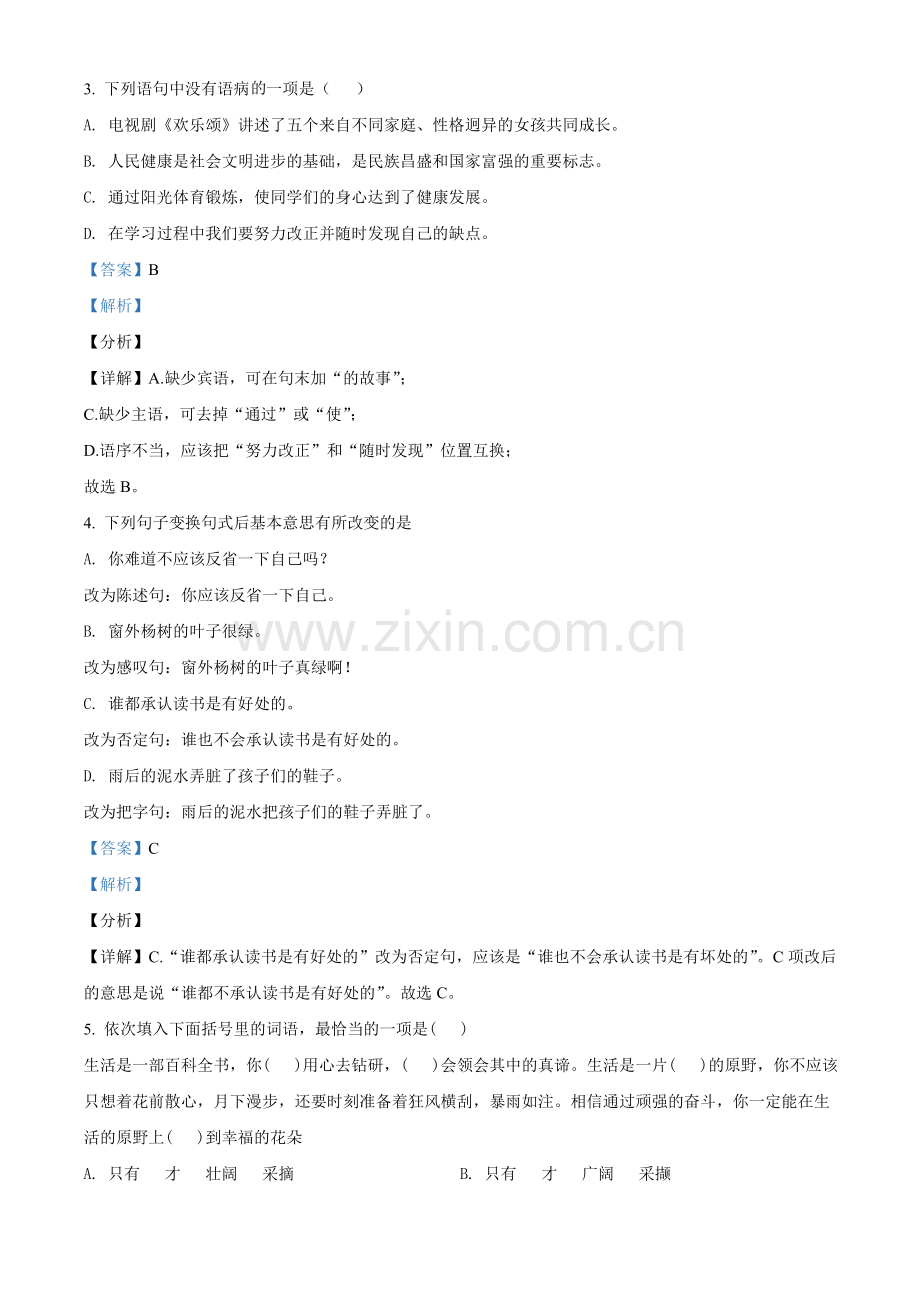 3. 下列语句中没有语病的一项是（　　）

A. 电视剧《欢乐颂》讲述了五个来自不同家庭、性格迥异的女孩共同成长。

B. 人民健康是社会文明进步的基础，是民族昌盛和国家富强的重要标志。

C. 通过阳光体育锻炼，使同学们的身心达到了健康发展。

D. 在学习过程中我们要努力改正并随时发现自己的缺点。

【答案】B

【解析】

【分析】

【详解】A.缺少宾语，可在句末加“的故事”；

C.缺少主语，可去掉“通过”或“使”；

D.语序不当，应该把“努力改正”和“随时发现”位置互换；

故选 B。

4. 下列句子变换句式后基本意思有所改变的是

A. 你难道不应该反省一下自己吗？

改为陈述句：你应该反省一下自己。

B. 窗外杨树的叶子很绿。

改为感叹句：窗外杨树的叶子真绿啊！

C. 谁都承认读书是有好处的。

改为否定句：谁也不会承认读书是有好处的。

D. 雨后的泥水弄脏了孩子们的鞋子。

改为把字句：雨后的泥水把孩子们的鞋子弄脏了。

【答案】C

【解析】

【分析】

【详解】C.“谁都承认读书是有好处的”改为否定句，应该是“谁也不会承认读书是有坏处的”。C 项改后的意思是说“谁都不承认读书是有好处的”。故选 C。

5. 依次填入下面括号里的词语，最恰当的一项是(　　)

生活是一部百科全书，你(　　)用心去钻研，(　　)会领会其中的真谛。生活是一片(　　)的原野，你不应该只想着花前散心，月下漫步，还要时刻准备着狂风横刮，暴雨如注。相信通过顽强的奋斗，你一定能在生活的原野上(　　)到幸福的花朵

A. 只有　才　壮阔　采摘

B. 只有　才　广阔　采撷

www.zixin.com.cn